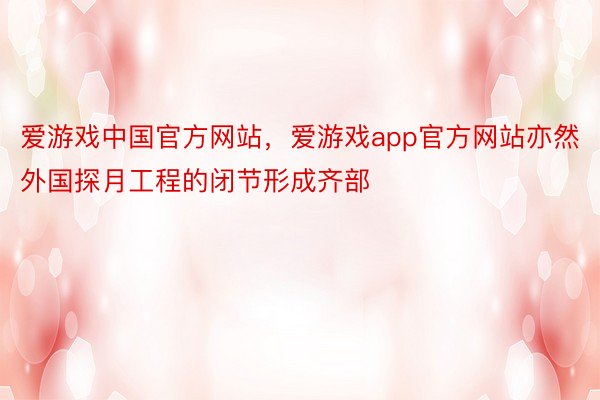 爱游戏中国官方网站，爱游戏app官方网站亦然外国探月工程的闭节形成齐部